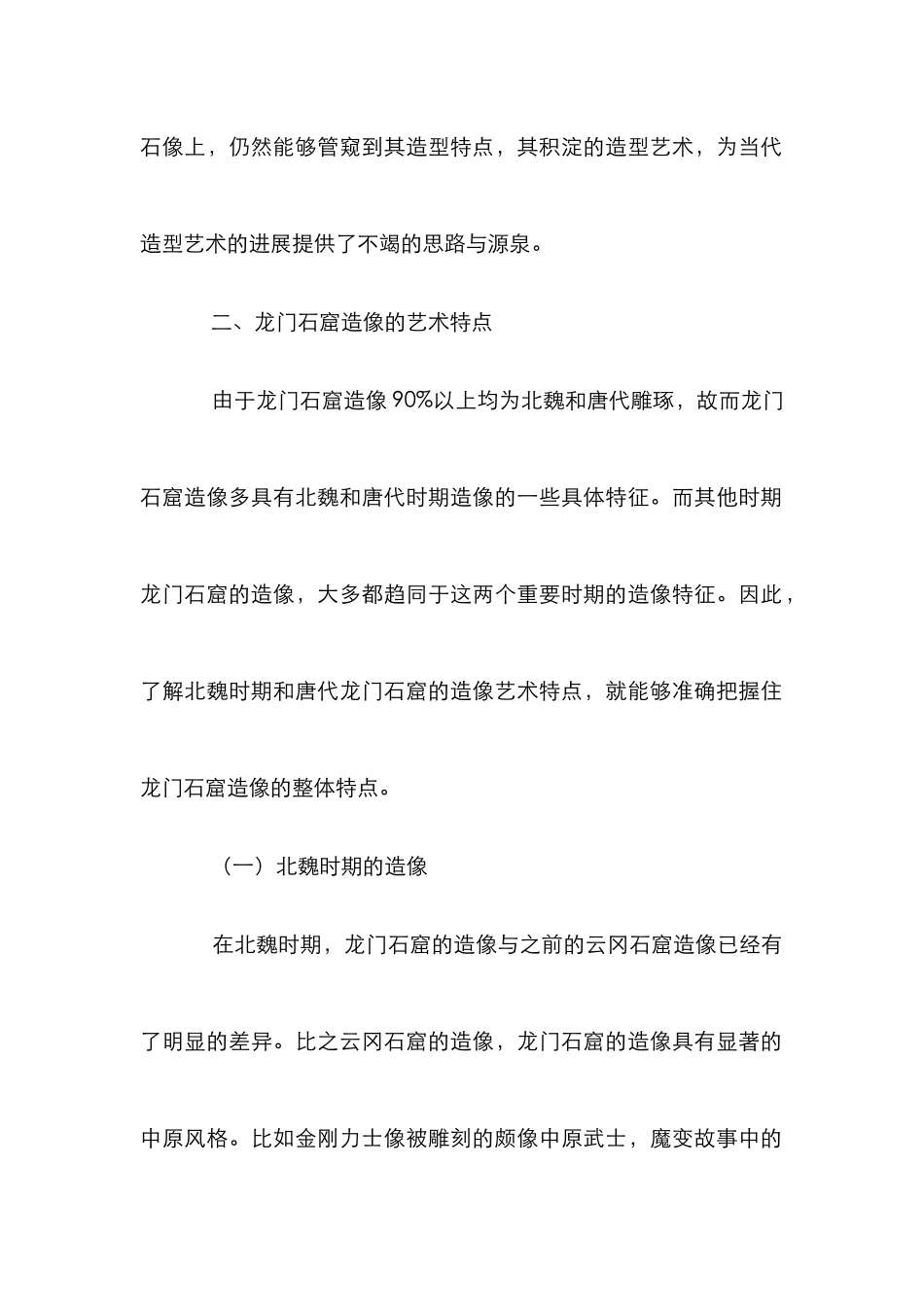 石像上，仍然能够管窥到其造型特点，其积淀的造型艺术，为当代造型艺术的进展提供了不竭的思路与源泉。

二、龙门石窟造像的艺术特点

由于龙门石窟造像 90%以上均为北魏和唐代雕琢，故而龙门石窟造像多具有北魏和唐代时期造像的一些具体特征。而其他时期龙门石窟的造像，大多都趋同于这两个重要时期的造像特征。因此，了解北魏时期和唐代龙门石窟的造像艺术特点，就能够准确把握住龙门石窟造像的整体特点。

（一）北魏时期的造像

在北魏时期，龙门石窟的造像与之前的云冈石窟造像已经有了明显的差异。比之云冈石窟的造像，龙门石窟的造像具有显著的中原风格。比如金刚力士像被雕刻的颇像中原武士，魔变故事中的